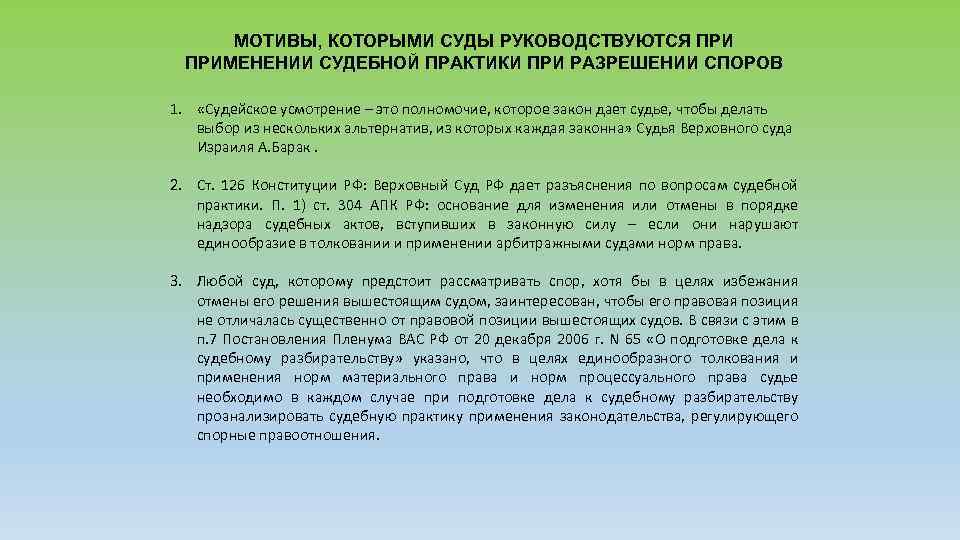 МОТИВЫ, КОТОРЫМИ СУДЫ РУКОВОДСТВУЮТСЯ ПРИ ПРИМЕНЕНИИ СУДЕБНОЙ ПРАКТИКИ ПРИ РАЗРЕШЕНИИ СПОРОВ

1. «Судейское усмотрение – это полномочие, которое закон дает судье, чтобы делать выбор из нескольких альтернатив, из которых каждая законна» Судья Верховного суда Израиля А.Барак .

2. Ст. 126 Конституции РФ: Верховный Суд РФ дает разъяснения по вопросам судебной практики. П. 1) ст. 304 АПК РФ: основание для изменения или отмены в порядке надзора судебных актов, вступивших в законную силу – если они нарушают единообразие в толковании и применении арбитражными судами норм права.

3. Любой суд, которому предстоит рассматривать спор, хотя бы в целях избежания отмены его решения вышестоящим судом, заинтересован, чтобы его правовая позиция не отличалась существенно от правовой позиции вышестоящих судов. В связи с этим в п.7 Постановления Пленума ВАС РФ от 20 декабря 2006 г. N 65 «О подготовке дела к судебному разбирательству» указано, что в целях единообразного толкования и применения норм материального права и норм процессуального права судье необходимо в каждом случае при подготовке дела к судебному разбирательству проанализировать судебную практику применения законодательства, регулирующего спорные правоотношения.